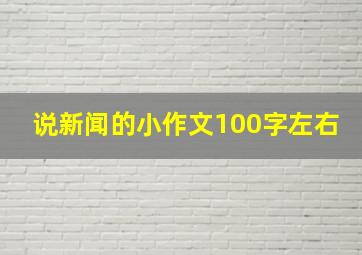 说新闻的小作文100字左右